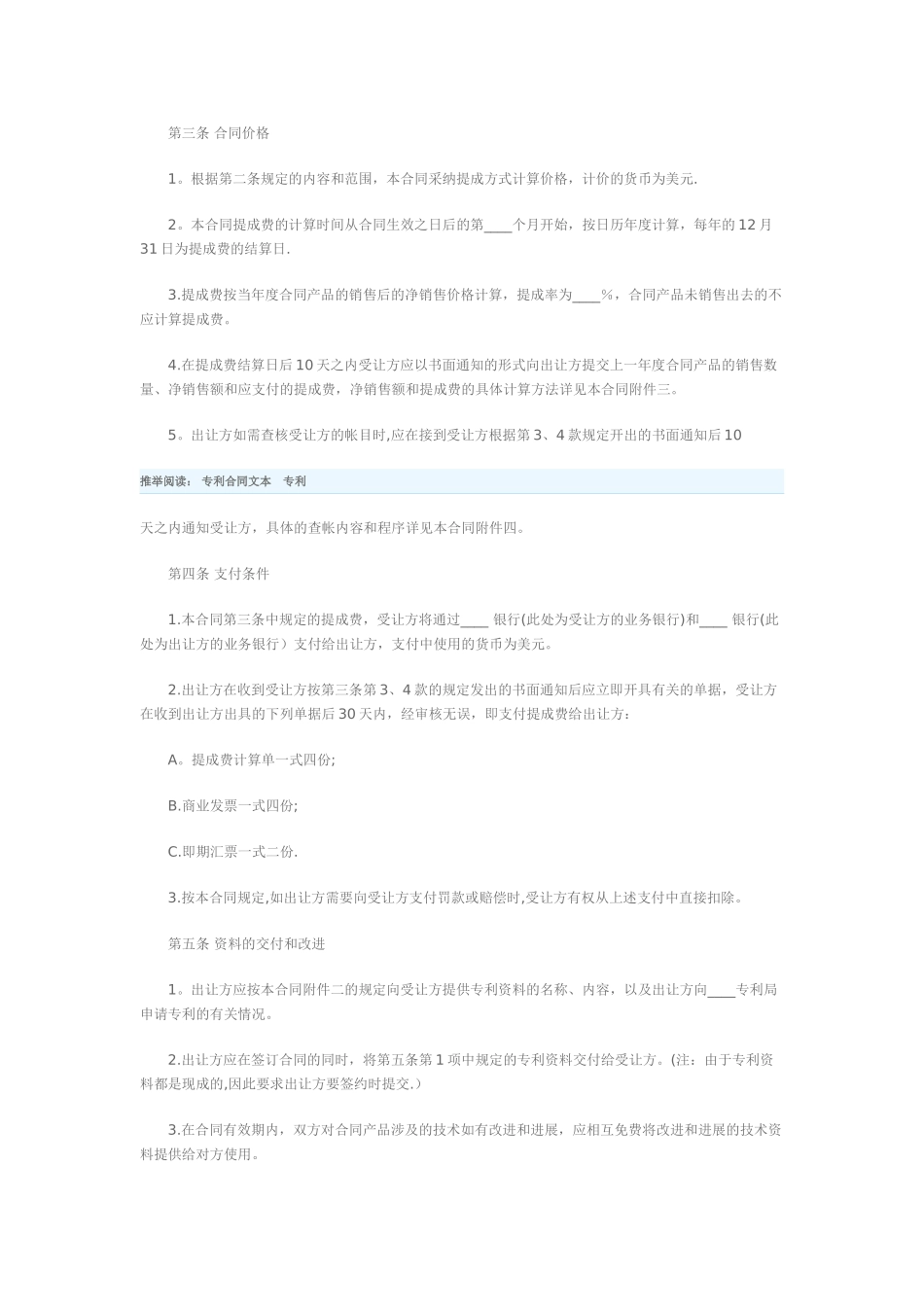 第三条 合同价格

1。根据第二条规定的内容和范围，本合同采纳提成方式计算价格，计价的货币为美元.

2。本合同提成费的计算时间从合同生效之日后的第____个月开始，按日历年度计算，每年的12月31日为提成费的结算日.

3.提成费按当年度合同产品的销售后的净销售价格计算，提成率为____%，合同产品未销售出去的不应计算提成费。

4.在提成费结算日后10天之内受让方应以书面通知的形式向出让方提交上一年度合同产品的销售数量、净销售额和应支付的提成费，净销售额和提成费的具体计算方法详见本合同附件三。

5。出让方如需查核受让方的帐目时,应在接到受让方根据第3、4款规定开出的书面通知后10

推举阅读： 专利合同文本 专利

天之内通知受让方，具体的查帐内容和程序详见本合同附件四。

第四条 支付条件

1.本合同第三条中规定的提成费，受让方将通过____ 银行(此处为受让方的业务银行)和____ 银行(此处为出让方的业务银行）支付给出让方，支付中使用的货币为美元。

2.出让方在收到受让方按第三条第3、4款的规定发出的书面通知后应立即开具有关的单据，受让方在收到出让方出具的下列单据后30天内，经审核无误，即支付提成费给出让方：

A。提成费计算单一式四份;

B.商业发票一式四份;

C.即期汇票一式二份.

3.按本合同规定,如出让方需要向受让方支付罚款或赔偿时,受让方有权从上述支付中直接扣除。

第五条 资料的交付和改进

1。出让方应按本合同附件二的规定向受让方提供专利资料的名称、内容，以及出让方向____专利局申请专利的有关情况。

2.出让方应在签订合同的同时，将第五条第1项中规定的专利资料交付给受让方。(注：由于专利资料都是现成的,因此要求出让方要签约时提交.）

3.在合同有效期内，双方对合同产品涉及的技术如有改进和进展，应相互免费将改进和进展的技术资料提供给对方使用。